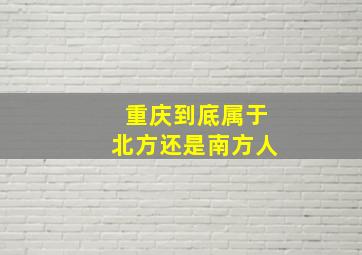 重庆到底属于
北方还是南方人